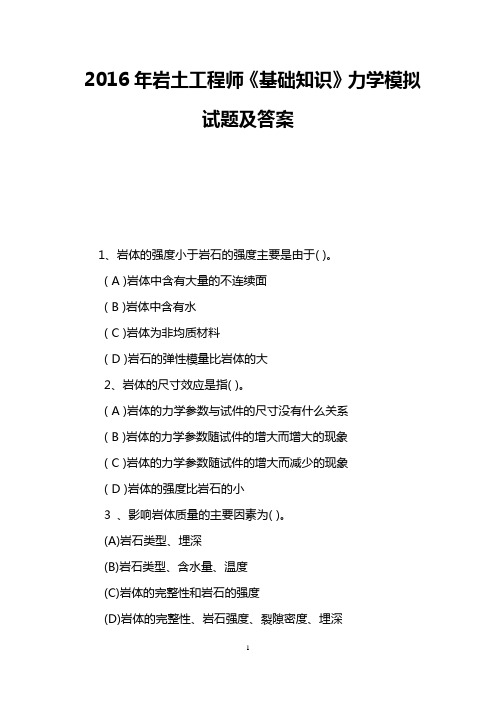 2016 年岩土工程师《基础知识》力学模拟试题及答案

1、岩体的强度小于岩石的强度主要是由于( )。

( A )岩体中含有大量的不连续面

( B )岩体中含有水

( C )岩体为非均质材料

( D )岩石的弹性模量比岩体的大

2、岩体的尺寸效应是指( )。

( A )岩体的力学参数与试件的尺寸没有什么关系

( B )岩体的力学参数随试件的增大而增大的现象

( C )岩体的力学参数随试件的增大而减少的现象

( D )岩体的强度比岩石的小

3 、影响岩体质量的主要因素为( )。

(A)岩石类型、埋深

(B)岩石类型、含水量、温度

(C)岩体的完整性和岩石的强度

(D)岩体的完整性、岩石强度、裂隙密度、埋深

1